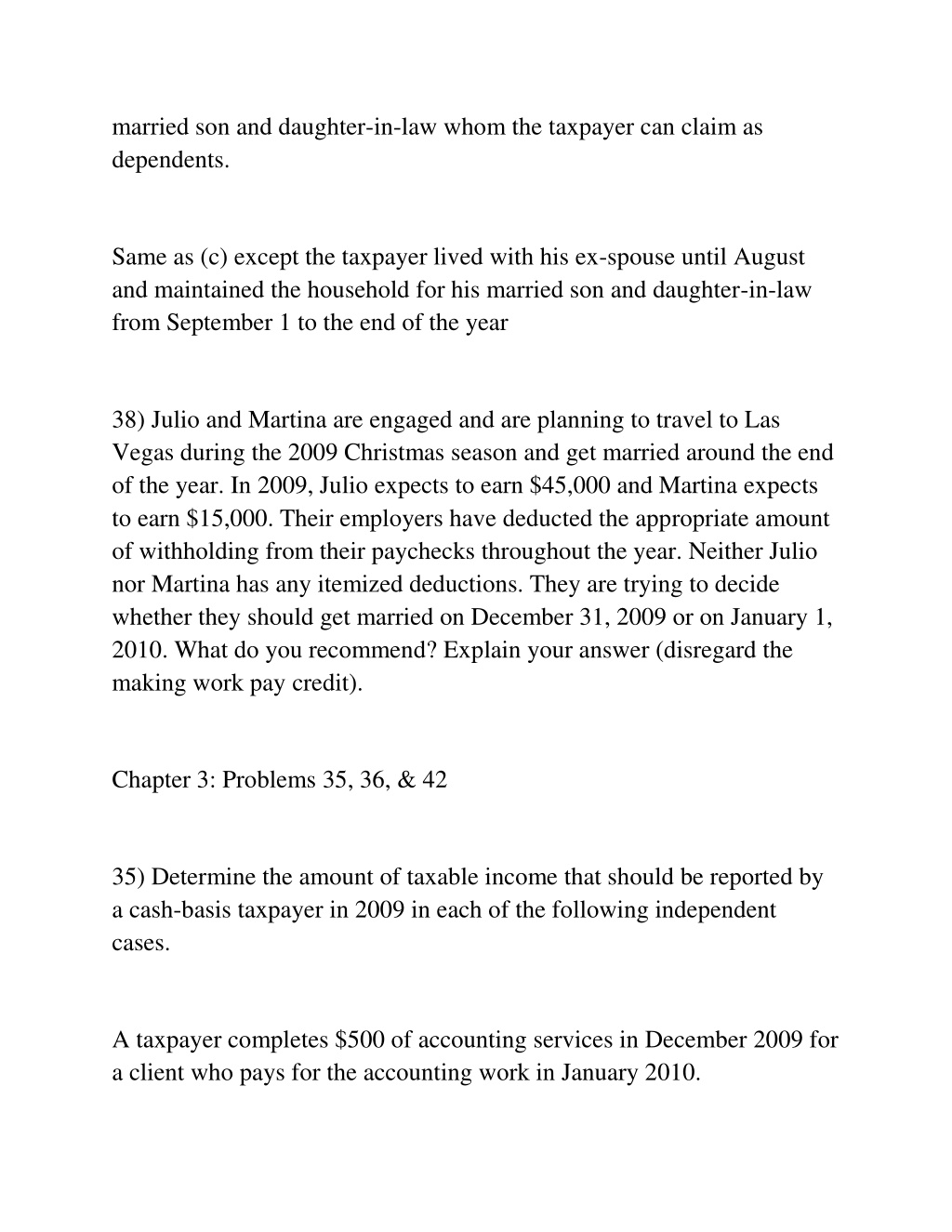 married son and daughter-in-law whom the taxpayer can claim as dependents.

Same as (c) except the taxpayer lived with his ex-spouse until August and maintained the household for his married son and daughter-in-law from September 1 to the end of the year

38) Julio and Martina are engaged and are planning to travel to Las Vegas during the 2009 Christmas season and get married around the end of the year. In 2009, Julio expects to earn \$45,000 and Martina expects to earn \$15,000. Their employers have deducted the appropriate amount of withholding from their paychecks throughout the year. Neither Julio nor Martina has any itemized deductions. They are trying to decide whether they should get married on December 31, 2009 or on January 1, 2010. What do you recommend? Explain your answer (disregard the making work pay credit).

Chapter 3: Problems 35, 36, & 42

35) Determine the amount of taxable income that should be reported by a cash-basis taxpayer in 2009 in each of the following independent cases.

A taxpayer completes \$500 of accounting services in December 2009 for a client who pays for the accounting work in January 2010.